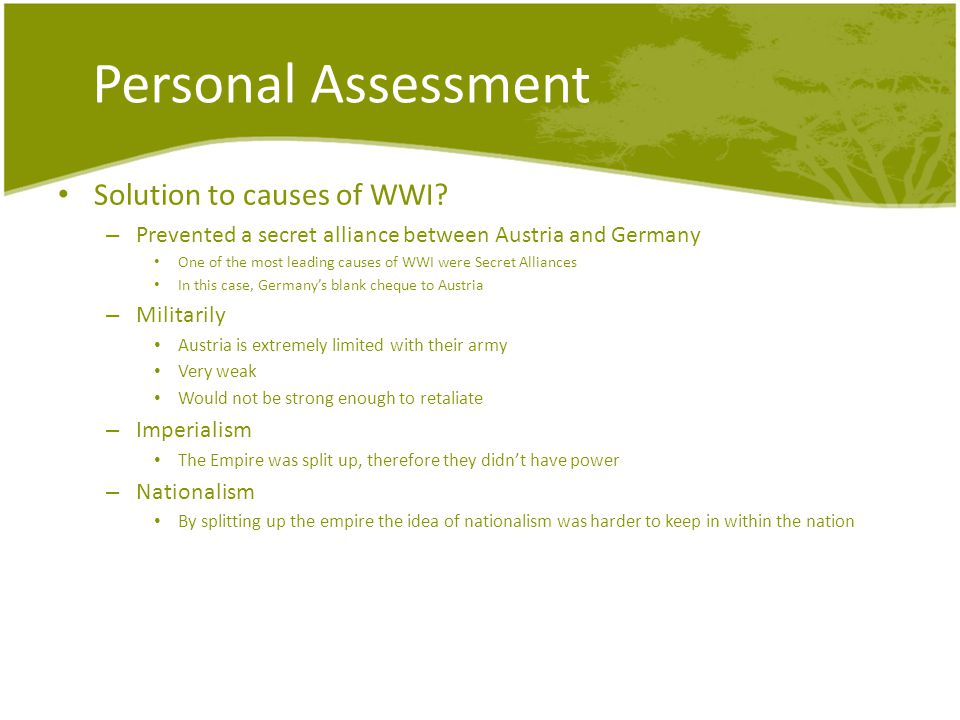 Personal Assessment

• Solution to causes of WWI?

– Prevented a secret alliance between Austria and Germany

• One of the most leading causes of WWI were Secret Alliances

• In this case, Germany's blank cheque to Austria

– Militarily

• Austria is extremely limited with their army

• Very weak

• Would not be strong enough to retaliate

– Imperialism

• The Empire was split up, therefore they didn't have power

– Nationalism

• By splitting up the empire the idea of nationalism was harder to keep in within the nation